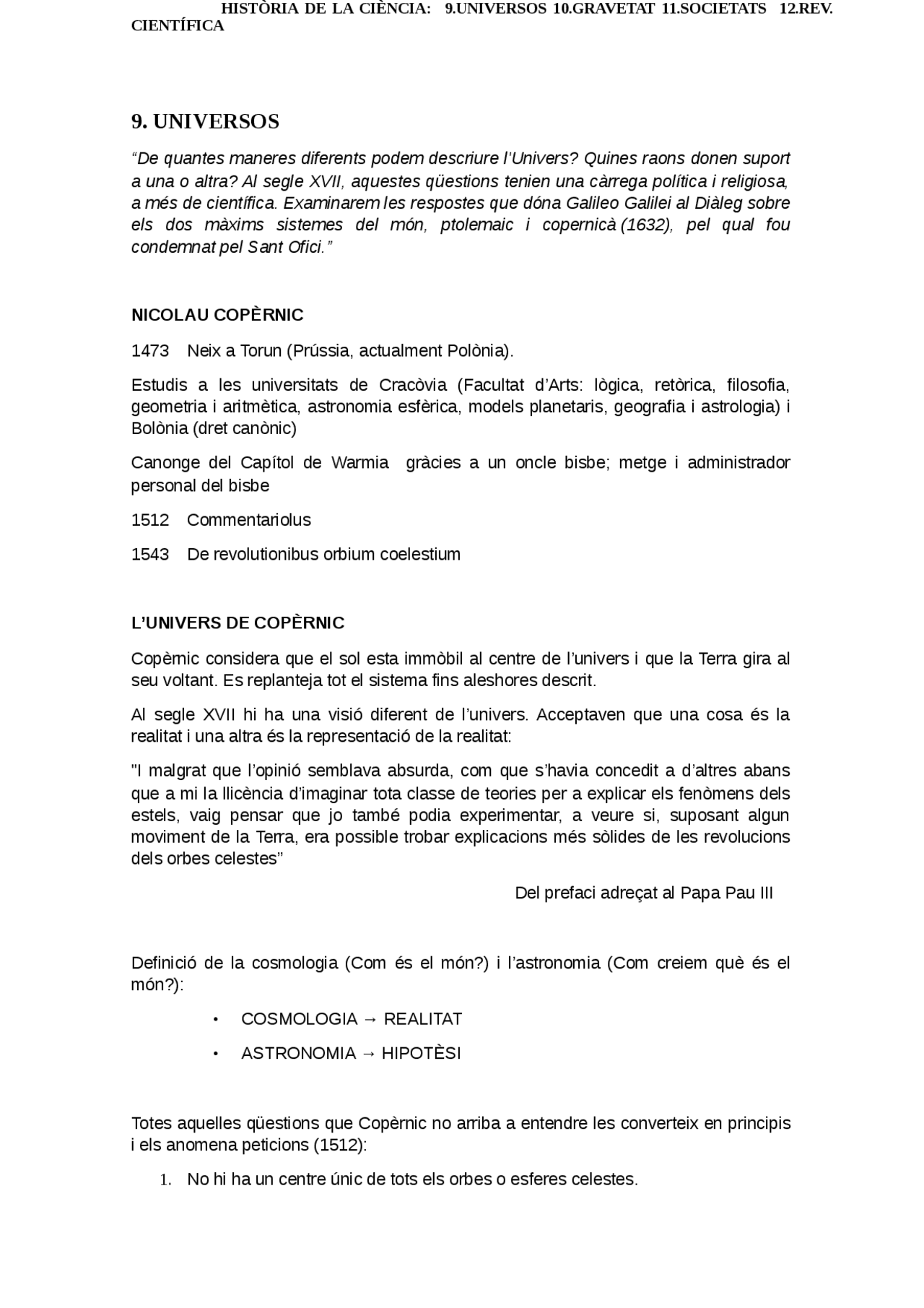 HISTÒRIA DE LA CIÈNCIA: 9.UNIVERSOS 10.GRAVETAT 11.SOCIETATS 12.REV. CIENTÍFICA

9. UNIVERSOS

"De quantes maneres diferents podem descriure l'Univers? Quines raons donen suport a una o altra? Al segle XVII, aquestes qüestions tenien una càrrega política i religiosa, a més de científica. Examinarem les respostes que dóna Galileo Galilei al Diàleg sobre els dos màxims sistemes del món, ptolemaic i copernicà (1632), pel qual fou condemnat pel Sant Ofici."

NICOLAU COPÈRNIC

1473 Neix a Torun (Prússia, actualment Polònia).

Estudis a les universitats de Cracòvia (Facultat d'Arts: lògica, retòrica, filosofia, geometria i aritmètica, astronomia esfèrica, models planetaris, geografia i astrologia) i Bolònia (dret canònic)

Canonge del Capítol de Warmia gràcies a un oncle bisbe; metge i administrador personal del bisbe

1512 Commentariolus

1543 De revolutionibus orbium coelestium

L'UNIVERS DE COPÈRNIC

Copèrnic considera que el sol esta immòbil al centre de l'univers i que la Terra gira al seu voltant. Es replanteja tot el sistema fins aleshores descrit.

Al segle XVII hi ha una visió diferent de l'univers. Acceptaven que una cosa és la realitat i una altra és la representació de la realitat:

"I malgrat que l'opinió semblava absurda, com que s'havia concedit a d'altres abans que a mi la llicència d'imaginar tota classe de teories per a explicar els fenòmens dels estels, vaig pensar que jo també podia experimentar, a veure si, suposant algun moviment de la Terra, era possible trobar explicacions més sòlides de les revolucions dels orbes celestes"

Del prefaci adreçat al Papa Pau III

Definició de la cosmologia (Com és el món?) i l'astronomia (Com creiem què és el món?):

• COSMOLOGIA → REALITAT
• ASTRONOMIA → HIPOTÈSI

Totes aquelles qüestions que Copèrnic no arriba a entendre les converteix en principis i els anomena peticions (1512):

1. No hi ha un centre únic de tots els orbes o esferes celestes.